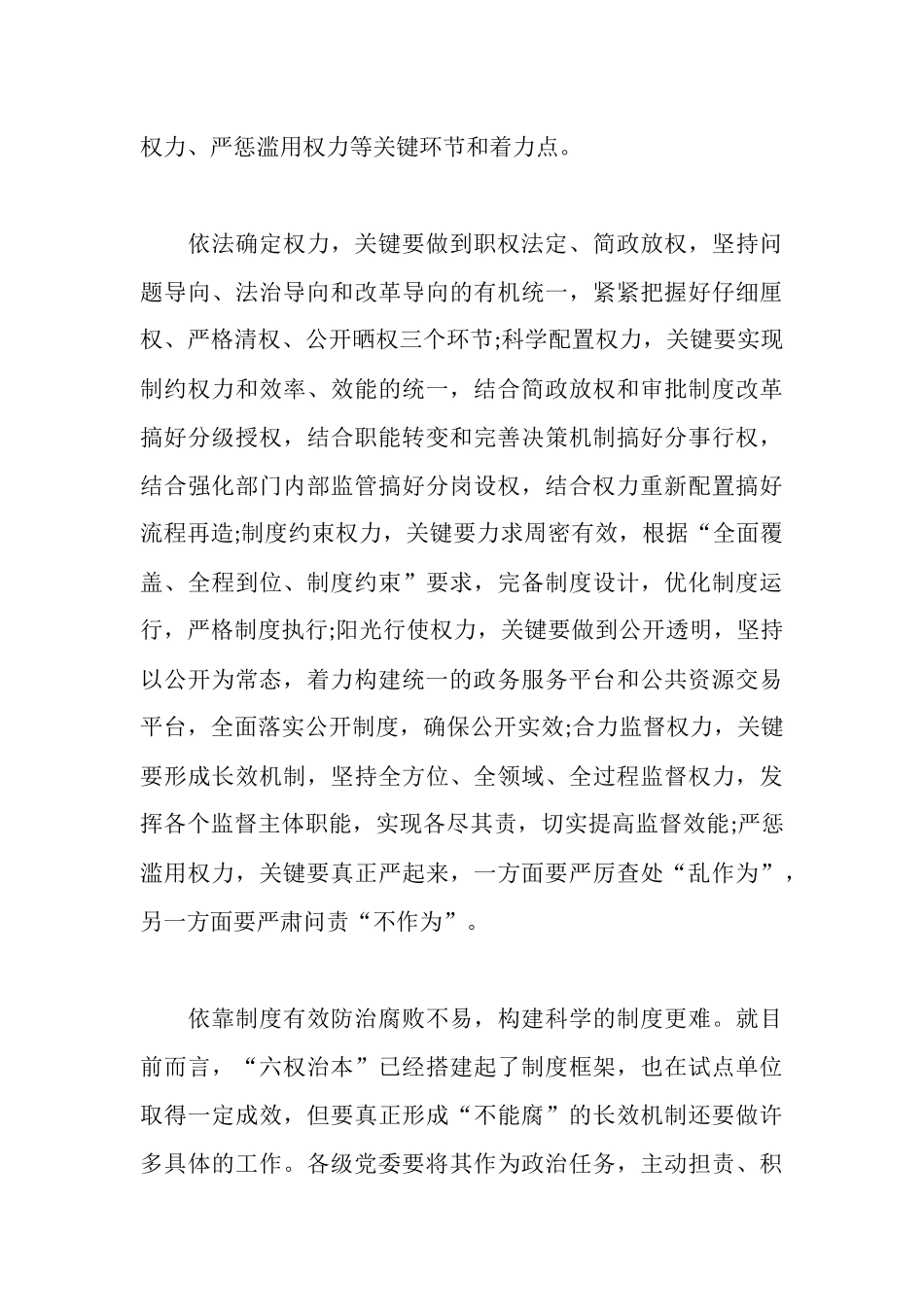 权力、严惩滥用权力等关键环节和着力点。

依法确定权力，关键要做到职权法定、简政放权，坚持问题导向、法治导向和改革导向的有机统一，紧紧把握好仔细厘权、严格清权、公开晒权三个环节;科学配置权力，关键要实现制约权力和效率、效能的统一，结合简政放权和审批制度改革搞好分级授权，结合职能转变和完善决策机制搞好分事行权，结合强化部门内部监管搞好分岗设权，结合权力重新配置搞好流程再造;制度约束权力，关键要力求周密有效，根据“全面覆盖、全程到位、制度约束”要求，完备制度设计，优化制度运行，严格制度执行;阳光行使权力，关键要做到公开透明，坚持以公开为常态，着力构建统一的政务服务平台和公共资源交易平台，全面落实公开制度，确保公开实效;合力监督权力，关键要形成长效机制，坚持全方位、全领域、全过程监督权力，发挥各个监督主体职能，实现各尽其责，切实提高监督效能;严惩滥用权力，关键要真正严起来，一方面要严厉查处“乱作为”，另一方面要严肃问责“不作为”。

依靠制度有效防治腐败不易，构建科学的制度更难。就目前而言，“六权治本”已经搭建起了制度框架，也在试点单位取得一定成效，但要真正形成“不能腐”的长效机制还要做许多具体的工作。各级党委要将其作为政治任务，主动担责、积